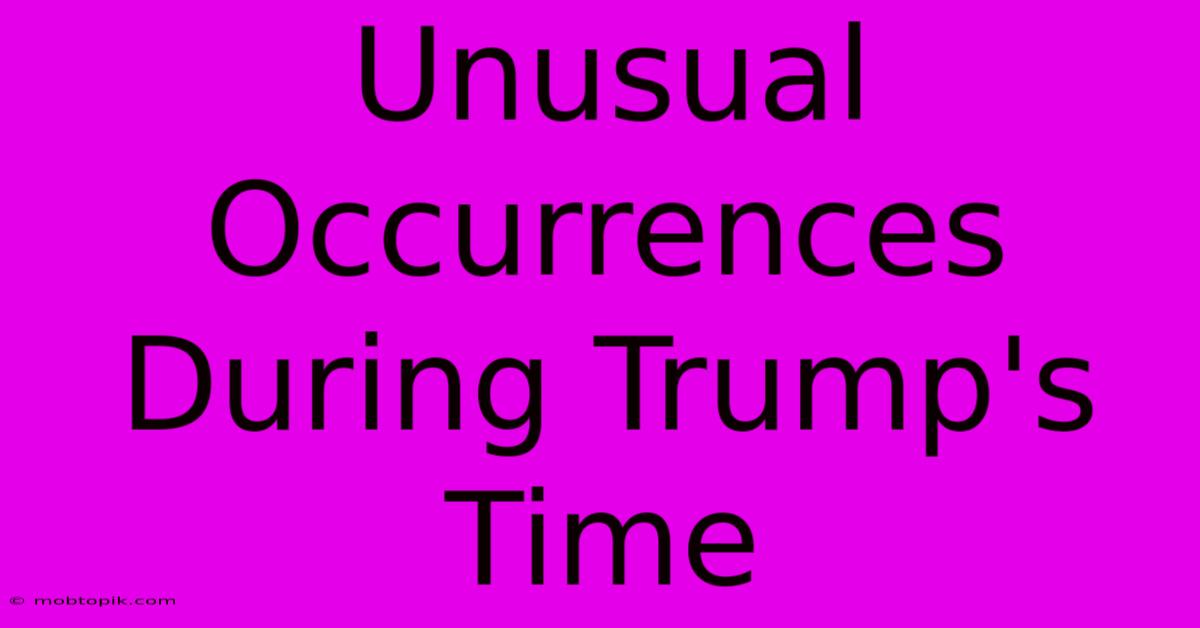 Unusual Occurrences During Trump's Time

© mobtopik.com